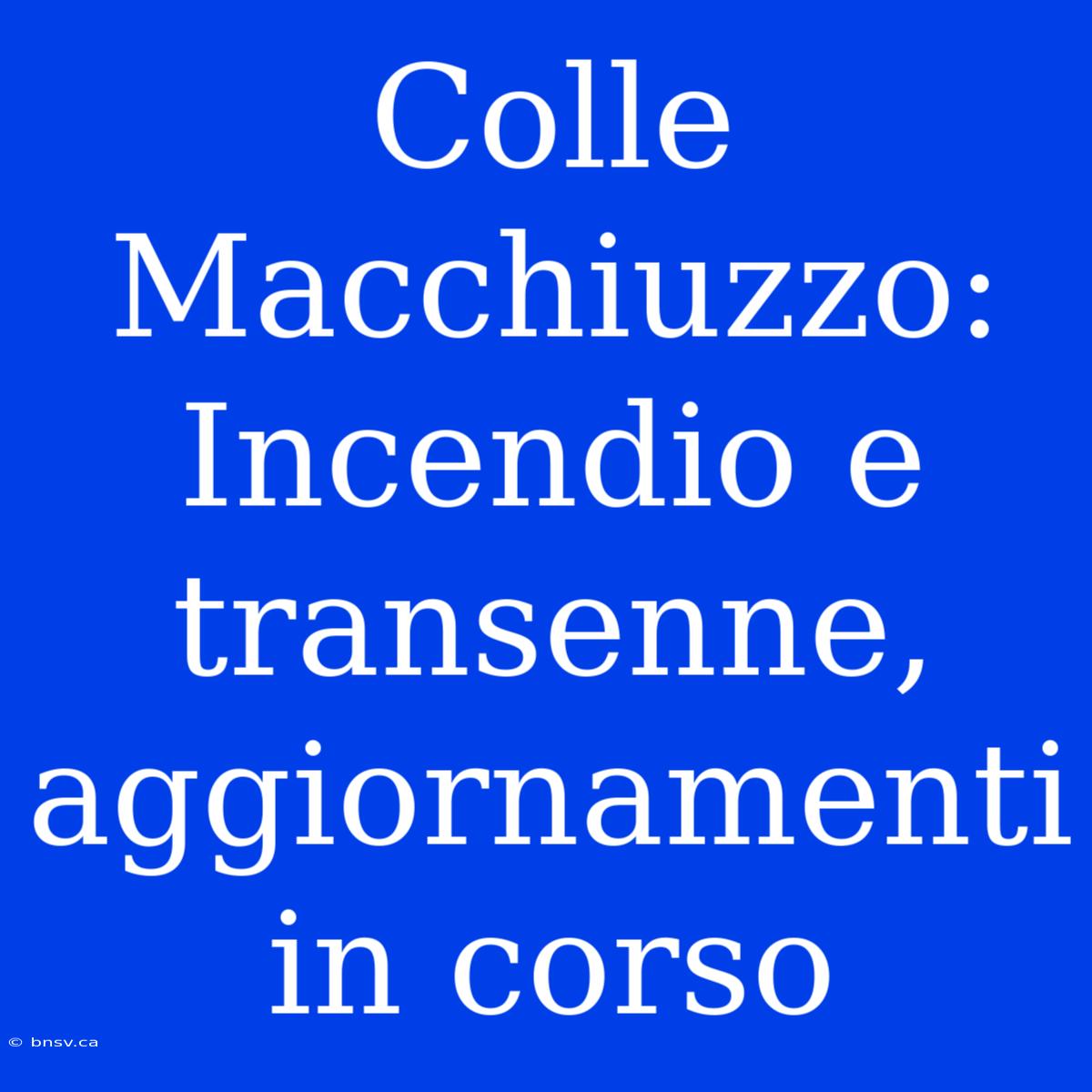 Colle Macchiuzzo: Incendio e transenne, aggiornamenti in corso

© bnsv.ca